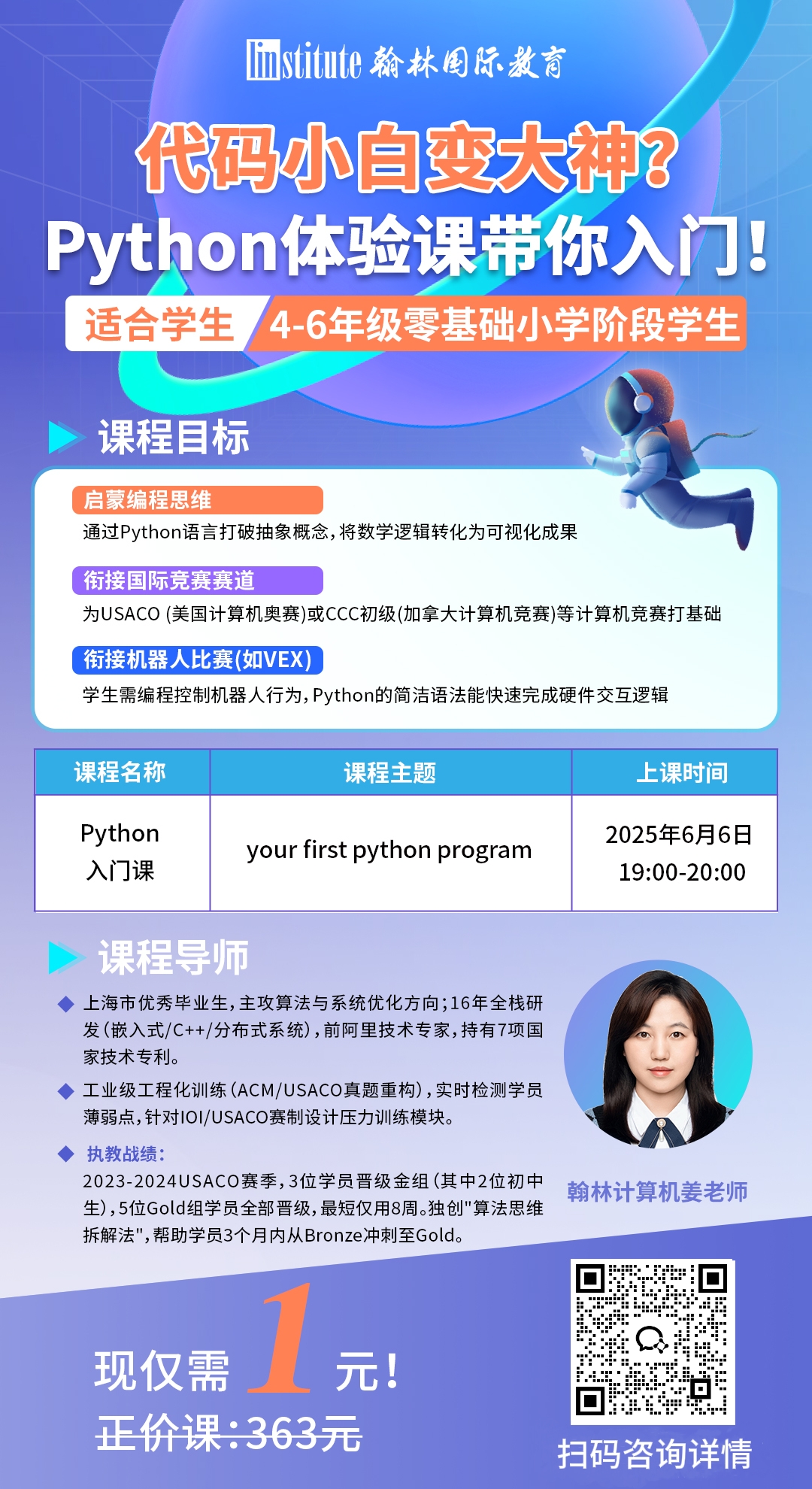 linstitute 翰林国际教育

代码小白变大神?
Python体验课带你入门!

适合学生 4-6年级零基础小学阶段学生

课程目标

启蒙编程思维
通过Python语言打破抽象概念,将数学逻辑转化为可视化成果

衔接国际竞赛赛道
为USACO (美国计算机奥赛)或CCC初级(加拿大计算机竞赛)等计算机竞赛打基础

衔接机器人比赛(如VEX)
学生需编程控制机器人行为,Python的简洁语法能快速完成硬件交互逻辑

| 课程名称 | 课程主题 | 上课时间 |
|---|---|---|
| Python 入门课 | your first python program | 2025年6月6日 19:00-20:00 |

课程导师

上海市优秀毕业生,主攻算法与系统优化方向;16年全栈研发(嵌入式/C++/分布式系统),前阿里技术专家,持有7项国家技术专利。

工业级工程化训练(ACM/USACO真题重构),实时检测学员薄弱点,针对IOI/USACO赛制设计压力训练模块。

执教战绩:
2023-2024USACO赛季,3位学员晋级金组(其中2位初中生),5位Gold组学员全部晋级,最短仅用8周。独创"算法思维拆解法",帮助学员3个月内从Bronze冲刺至Gold。

翰林计算机姜老师

现仅需 1 元!
正价课:363元

扫码咨询详情